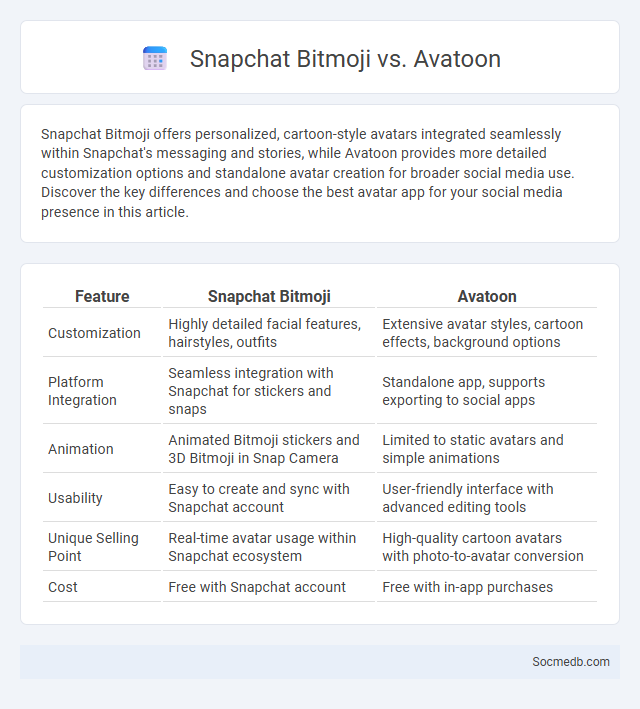 Snapchat Bitmoji vs. Avatoon

Snapchat Bitmoji offers personalized, cartoon-style avatars integrated seamlessly within Snapchat's messaging and stories, while Avatoon provides more detailed customization options and standalone avatar creation for broader social media use. Discover the key differences and choose the best avatar app for your social media presence in this article.

| Feature | Snapchat Bitmoji | Avatoon |
|---|---|---|
| Customization | Highly detailed facial features, hairstyles, outfits | Extensive avatar styles, cartoon effects, background options |
| Platform Integration | Seamless integration with Snapchat for stickers and snaps | Standalone app, supports exporting to social apps |
| Animation | Animated Bitmoji stickers and 3D Bitmoji in Snap Camera | Limited to static avatars and simple animations |
| Usability | Easy to create and sync with Snapchat account | User-friendly interface with advanced editing tools |
| Unique Selling Point | Real-time avatar usage within Snapchat ecosystem | High-quality cartoon avatars with photo-to-avatar conversion |
| Cost | Free with Snapchat account | Free with in-app purchases |

Socmedb.com